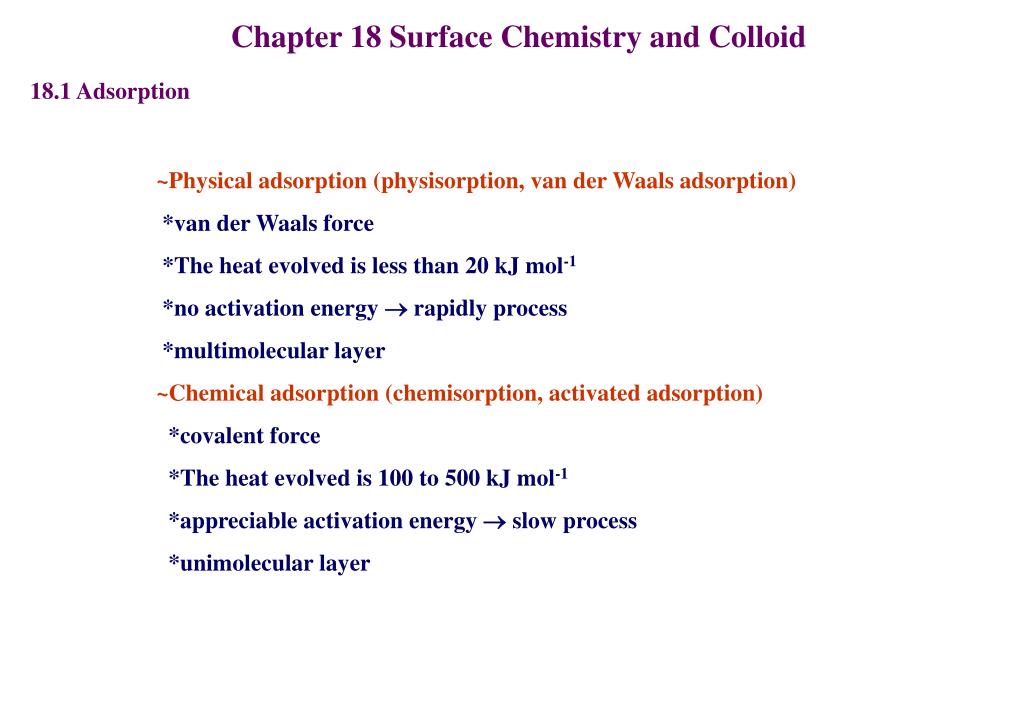 Chapter 18 Surface Chemistry and Colloid

18.1 Adsorption

~Physical adsorption (physisorption, van der Waals adsorption)

*van der Waals force

*The heat evolved is less than 20 kJ mol$^{-1}$

*no activation energy $\rightarrow$ rapidly process

*multimolecular layer

~Chemical adsorption (chemisorption, activated adsorption)

*covalent force

*The heat evolved is 100 to 500 kJ mol$^{-1}$

*appreciable activation energy $\rightarrow$ slow process

*unimolecular layer